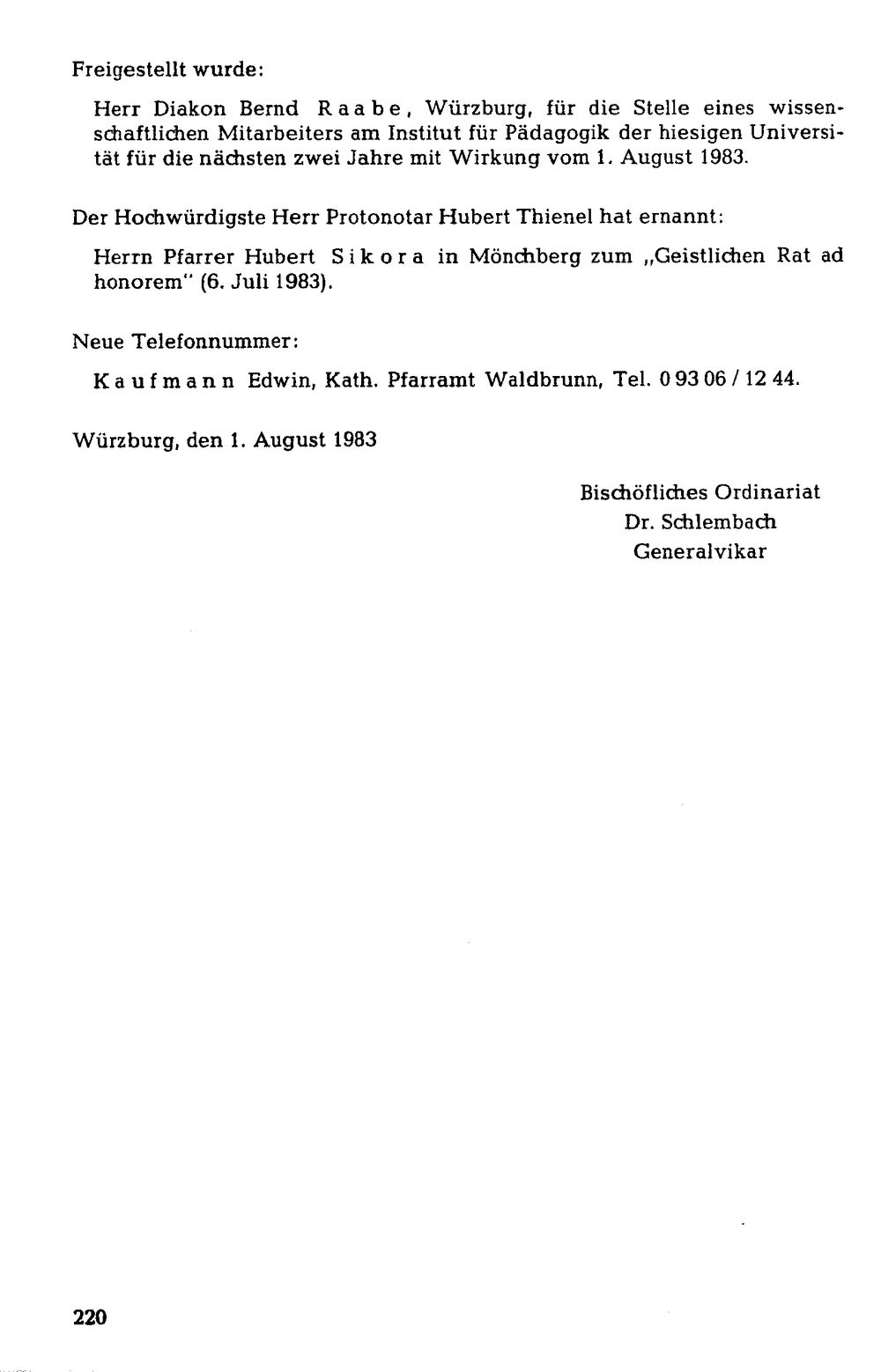 Freigestellt wurde:

Herr Diakon Bernd Raabe, Würzburg, für die Stelle eines wissenschaftlichen Mitarbeiters am Institut für Pädagogik der hiesigen Universität für die nächsten zwei Jahre mit Wirkung vom 1. August 1983.

Der Hochwürdigste Herr Protonotar Hubert Thienel hat ernannt:

Herrn Pfarrer Hubert Sikora in Mönchberg zum „Geistlichen Rat ad honorem" (6. Juli 1983).

Neue Telefonnummer:

Kaufmann Edwin, Kath. Pfarramt Waldbrunn, Tel. 0 93 06 / 12 44.

Würzburg, den 1. August 1983

Bischöfliches Ordinariat
Dr. Schlembach
Generalvikar

220